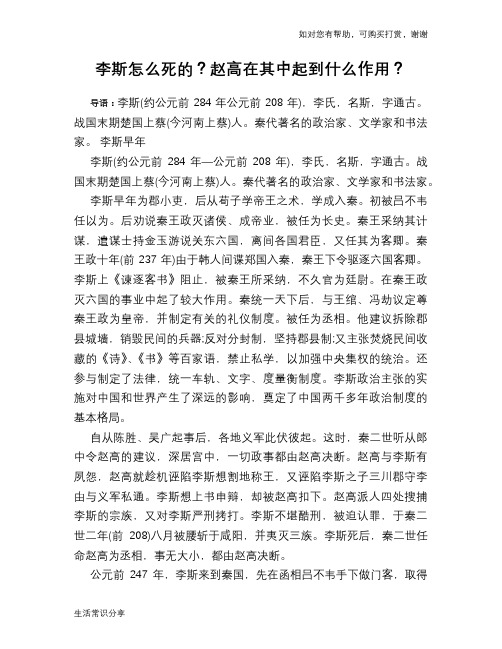 如对您有帮助，可购买打赏，谢谢

李斯怎么死的？赵高在其中起到什么作用？

导语：李斯(约公元前 284 年公元前 208 年)，李氏，名斯，字通古。战国末期楚国上蔡(今河南上蔡)人。秦代著名的政治家、文学家和书法家。 李斯早年

李斯(约公元前 284 年—公元前 208 年)，李氏，名斯，字通古。战国末期楚国上蔡(今河南上蔡)人。秦代著名的政治家、文学家和书法家。

李斯早年为郡小吏，后从荀子学帝王之术，学成入秦。初被吕不韦任以为。后劝说秦王政灭诸侯、成帝业，被任为长史。秦王采纳其计谋，遣谋士持金玉游说关东六国，离间各国君臣，又任其为客卿。秦王政十年(前 237 年)由于韩人间谍郑国入秦，秦王下令驱逐六国客卿。李斯上《谏逐客书》阻止，被秦王所采纳，不久官为廷尉。在秦王政灭六国的事业中起了较大作用。秦统一天下后，与王绾、冯劫议定尊秦王政为皇帝，并制定有关的礼仪制度。被任为丞相。他建议拆除郡县城墙，销毁民间的兵器;反对分封制，坚持郡县制;又主张焚烧民间收藏的《诗》、《书》等百家语，禁止私学，以加强中央集权的统治。还参与制定了法律，统一车轨、文字、度量衡制度。李斯政治主张的实施对中国和世界产生了深远的影响，奠定了中国两千多年政治制度的基本格局。

自从陈胜、吴广起事后，各地义军此伏彼起。这时，秦二世听从郎中令赵高的建议，深居宫中，一切政事都由赵高决断。赵高与李斯有夙怨，赵高就趁机诬陷李斯想割地称王，又诬陷李斯之子三川郡守李由与义军私通。李斯想上书申辩，却被赵高扣下。赵高派人四处搜捕李斯的宗族，又对李斯严刑拷打。李斯不堪酷刑，被迫认罪，于秦二世二年(前 208)八月被腰斩于咸阳，并夷灭三族。李斯死后，秦二世任命赵高为丞相，事无大小，都由赵高决断。

公元前 247 年，李斯来到秦国，先在函相吕不韦手下做门客，取得

生活常识分享